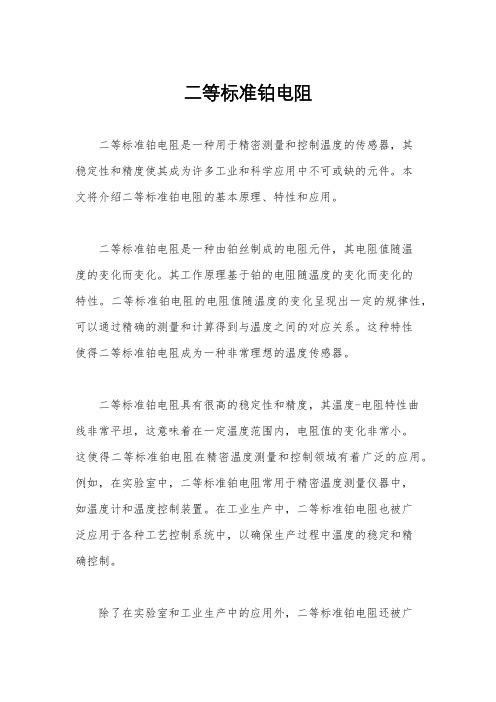 二等标准铂电阻

二等标准铂电阻是一种用于精密测量和控制温度的传感器，其稳定性和精度使其成为许多工业和科学应用中不可或缺的元件。本文将介绍二等标准铂电阻的基本原理、特性和应用。

二等标准铂电阻是一种由铂丝制成的电阻元件，其电阻值随温度的变化而变化。其工作原理基于铂的电阻随温度的变化而变化的特性。二等标准铂电阻的电阻值随温度的变化呈现出一定的规律性，可以通过精确的测量和计算得到与温度之间的对应关系。这种特性使得二等标准铂电阻成为一种非常理想的温度传感器。

二等标准铂电阻具有很高的稳定性和精度，其温度-电阻特性曲线非常平坦，这意味着在一定温度范围内，电阻值的变化非常小。这使得二等标准铂电阻在精密温度测量和控制领域有着广泛的应用。例如，在实验室中，二等标准铂电阻常用于精密温度测量仪器中，如温度计和温度控制装置。在工业生产中，二等标准铂电阻也被广泛应用于各种工艺控制系统中，以确保生产过程中温度的稳定和精确控制。

除了在实验室和工业生产中的应用外，二等标准铂电阻还被广